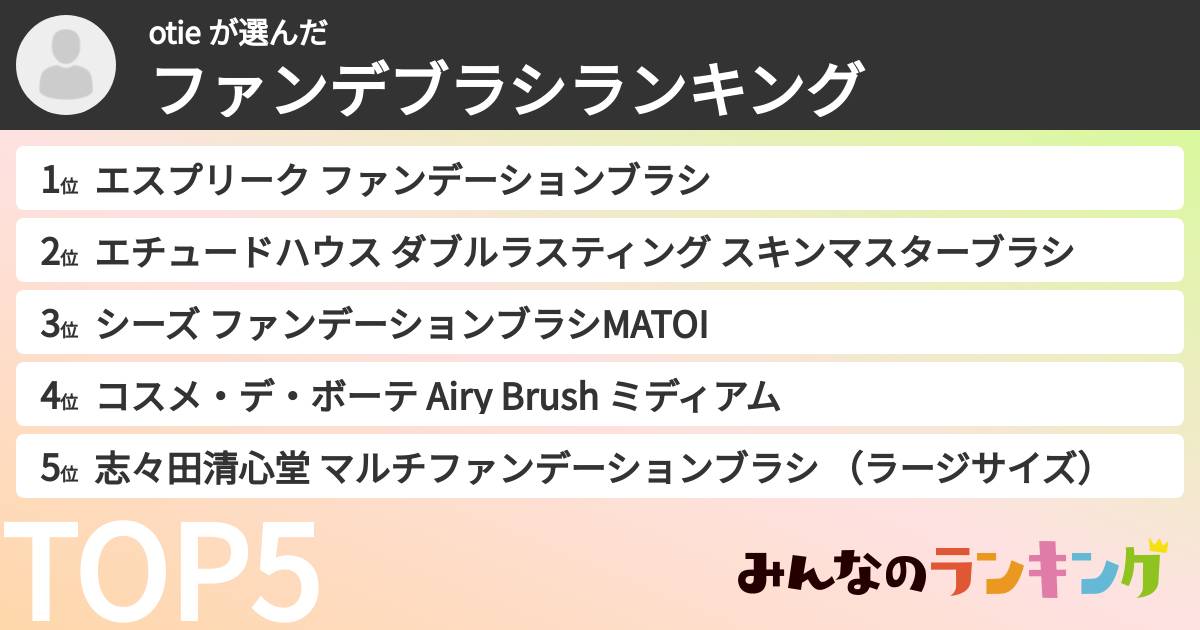 otie が選んだ
ファンデブラシランキング

1位 エスプリーク ファンデーションブラシ

2位 エチュードハウス ダブルラスティング スキンマスターブラシ

3位 シーズ ファンデーションブラシMATOI

4位 コスメ・デ・ボーテ Airy Brush ミディアム

5位 志々田清心堂 マルチファンデーションブラシ （ラージサイズ）

TOP5

みんなのランキング